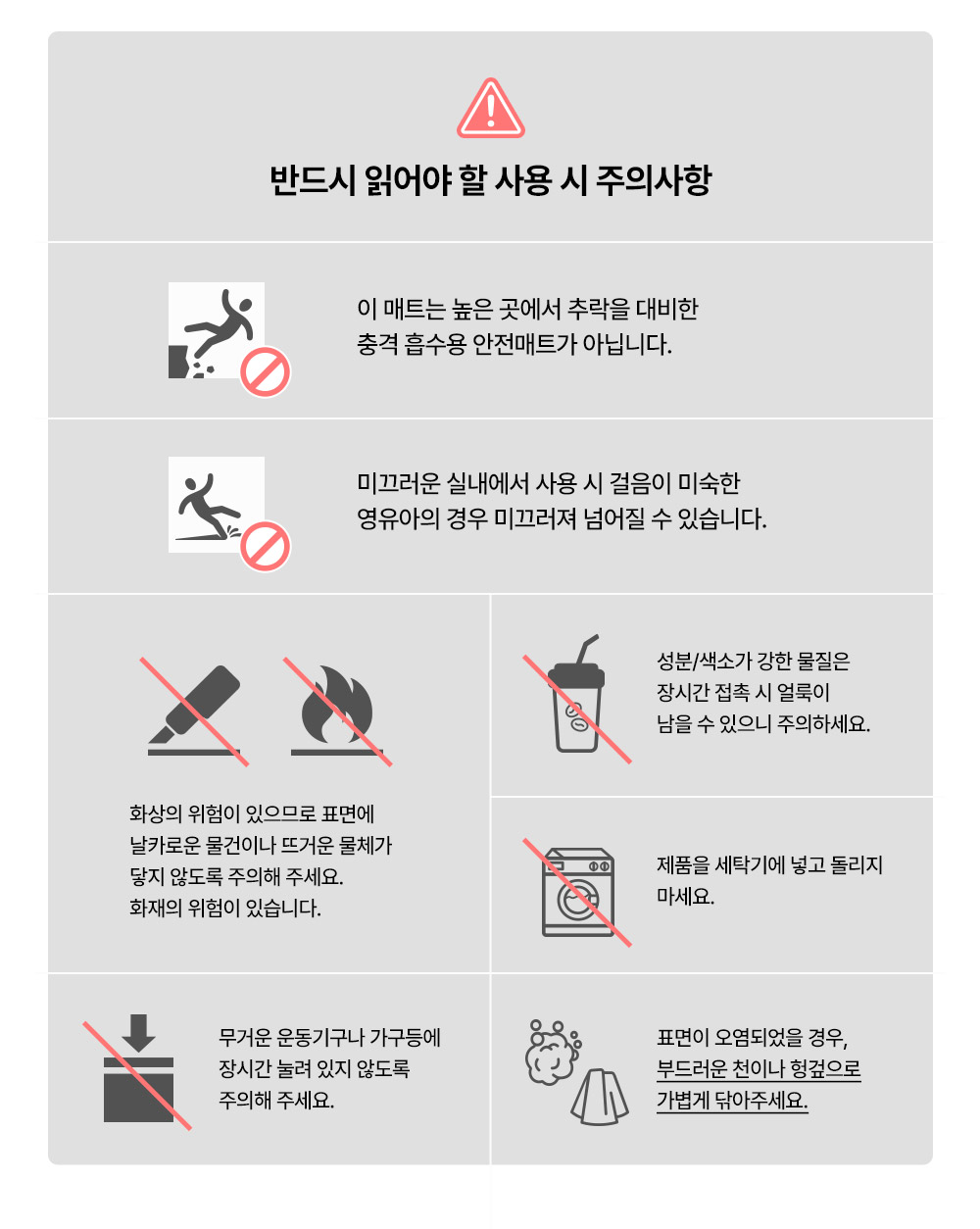 반드시 읽어야 할 사용 시 주의사항

이 매트는 높은 곳에서 추락을 대비한 충격 흡수용 안전매트가 아닙니다.

미끄러운 실내에서 사용 시 걸음이 미숙한 영유아의 경우 미끄러져 넘어질 수 있습니다.

화상의 위험이 있으므로 표면에 날카로운 물건이나 뜨거운 물체가 닿지 않도록 주의해 주세요. 화재의 위험이 있습니다.

성분/색소가 강한 물질은 장시간 접촉 시 얼룩이 남을 수 있으니 주의하세요.

제품을 세탁기에 넣고 돌리지 마세요.

무거운 운동기구나 가구등에 장시간 눌려 있지 않도록 주의해 주세요.

표면이 오염되었을 경우, 부드러운 천이나 헝겊으로 가볍게 닦아주세요.